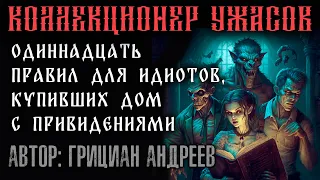 КОЛЛЕКЦИОНЕР УЖАСОВ

ОДИННАДЦАТЬ ПРАВИЛ ДЛЯ ИДИОТОВ, КУПИВШИХ ДОМ С ПРИВИДЕНИЯМИ

АВТОР: ГРИЦИАН АНДРЕЕВ